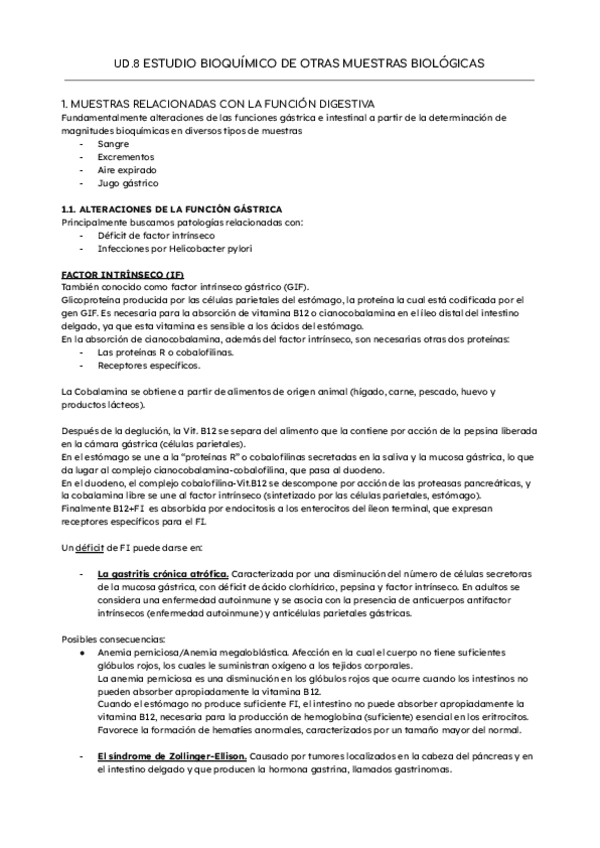 UD.8 ESTUDIO BIOQUÍMICO DE OTRAS MUESTRAS BIOLÓGICAS

1. MUESTRAS RELACIONADAS CON LA FUNCIÓN DIGESTIVA
Fundamentalmente alteraciones de las funciones gástrica e intestinal a partir de la determinación de magnitudes bioquímicas en diversos tipos de muestras
- Sangre
- Excrementos
- Aire expirado
- Jugo gástrico

1.1. ALTERACIONES DE LA FUNCIÓN GÁSTRICA
Principalmente buscamos patologías relacionadas con:
- Déficit de factor intrínseco
- Infecciones por Helicobacter pylori

FACTOR INTRÍNSECO (IF)
También conocido como factor intrínseco gástrico (GIF).
Glicoproteína producida por las células parietales del estómago, la proteína la cual está codificada por el gen GIF. Es necesaria para la absorción de vitamina B12 o cianocobalamina en el íleo distal del intestino delgado, ya que esta vitamina es sensible a los ácidos del estómago.
En la absorción de cianocobalamina, además del factor intrínseco, son necesarias otras dos proteínas:
- Las proteínas R o cobalofilinas.
- Receptores específicos.

La Cobalamina se obtiene a partir de alimentos de origen animal (hígado, carne, pescado, huevo y productos lácteos).

Después de la deglución, la Vit. B12 se separa del alimento que la contiene por acción de la pepsina liberada en la cámara gástrica (células parietales).
En el estómago se une a la "proteínas R" o cobalofilinas secretadas en la saliva y la mucosa gástrica, lo que da lugar al complejo cianocobalamina-cobalofilina, que pasa al duodeno.
En el duodeno, el complejo cobalofilina-Vit.B12 se descompone por acción de las proteasas pancreáticas, y la cobalamina libre se une al factor intrínseco (sintetizado por las células parietales, estómago).
Finalmente B12+FI es absorbida por endocitosis a los enterocitos del íleon terminal, que expresan receptores específicos para el FI.

Un déficit de FI puede darse en:

- La gastritis crónica atrófica. Caracterizada por una disminución del número de células secretoras de la mucosa gástrica, con déficit de ácido clorhídrico, pepsina y factor intrínseco. En adultos se considera una enfermedad autoinmune y se asocia con la presencia de anticuerpos antifactor intrínsecos (enfermedad autoinmune) y anticélulas parietales gástricas.

Posibles consecuencias:
● Anemia perniciosa/Anemia megaloblástica. Afección en la cual el cuerpo no tiene suficientes glóbulos rojos, los cuales le suministran oxígeno a los tejidos corporales.
La anemia perniciosa es una disminución en los glóbulos rojos que ocurre cuando los intestinos no pueden absorber apropiadamente la vitamina B12.
Cuando el estómago no produce suficiente FI, el intestino no puede absorber apropiadamente la vitamina B12, necesaria para la producción de hemoglobina (suficiente) esencial en los eritrocitos.
Favorece la formación de hematíes anormales, caracterizados por un tamaño mayor del normal.

- El síndrome de Zollinger-Ellison. Causado por tumores localizados en la cabeza del páncreas y en el intestino delgado y que producen la hormona gastrina, llamados gastrinomas.